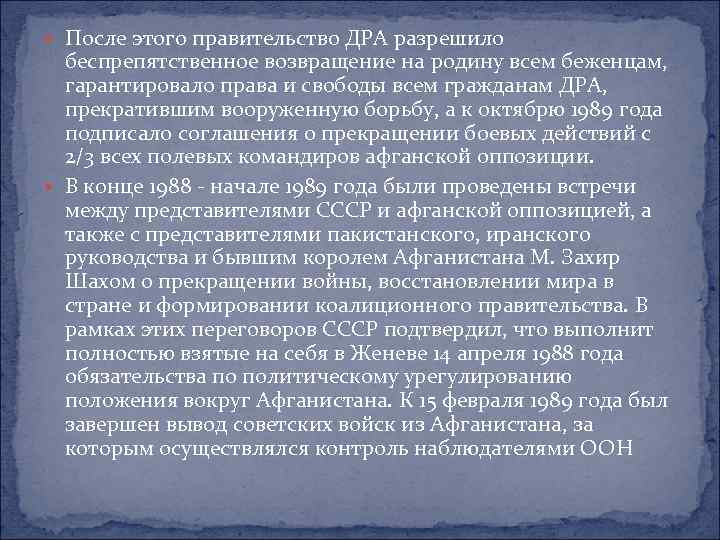 • После этого правительство ДРА разрешило беспрепятственное возвращение на родину всем беженцам, гарантировало права и свободы всем гражданам ДРА, прекратившим вооруженную борьбу, а к октябрю 1989 года подписало соглашения о прекращении боевых действий с 2/3 всех полевых командиров афганской оппозиции.

• В конце 1988 - начале 1989 года были проведены встречи между представителями СССР и афганской оппозицией, а также с представителями пакистанского, иранского руководства и бывшим королем Афганистана М. Захир Шахом о прекращении войны, восстановлении мира в стране и формировании коалиционного правительства. В рамках этих переговоров СССР подтвердил, что выполнит полностью взятые на себя в Женеве 14 апреля 1988 года обязательства по политическому урегулированию положения вокруг Афганистана. К 15 февраля 1989 года был завершен вывод советских войск из Афганистана, за которым осуществлялся контроль наблюдателями ООН